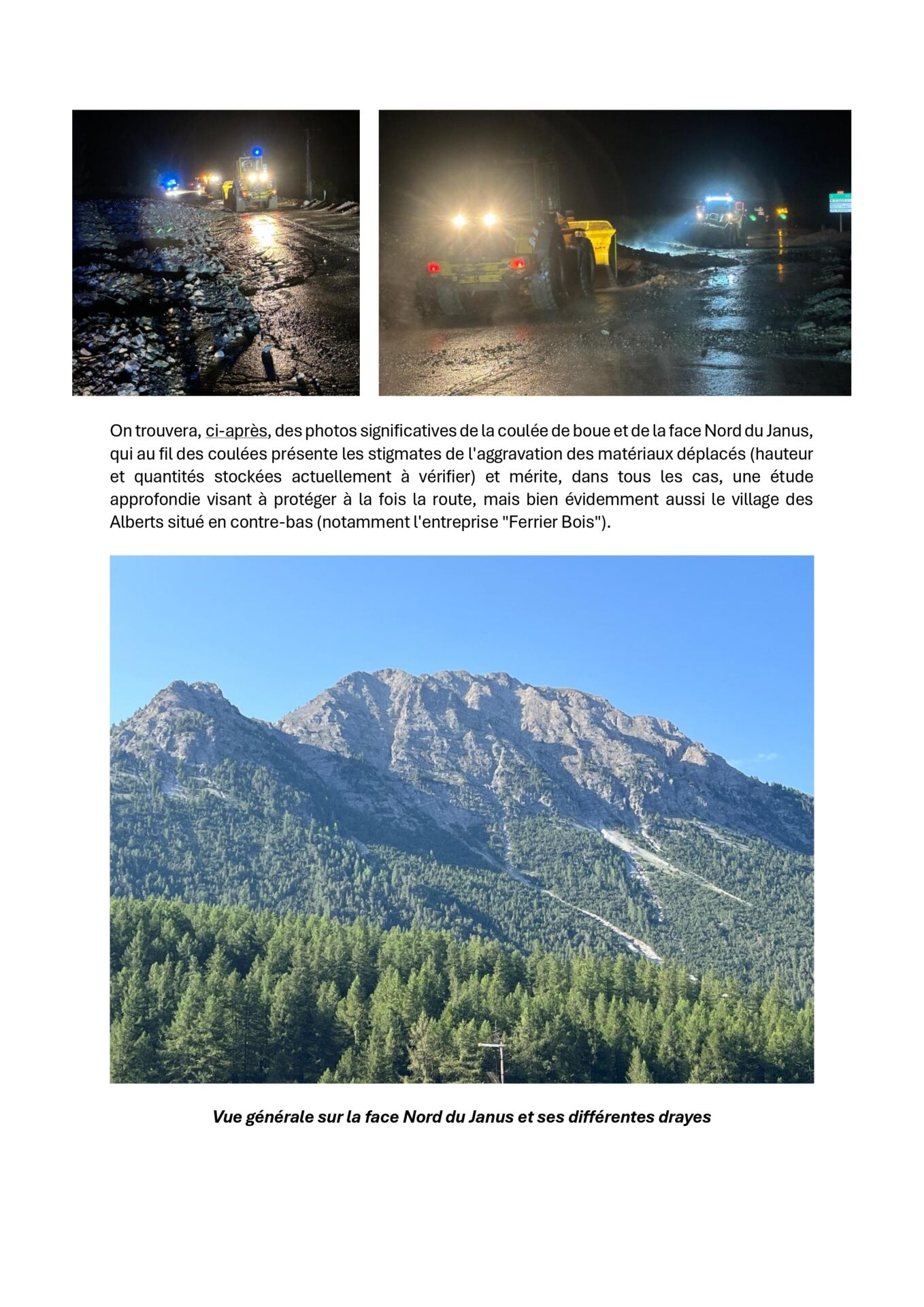 On trouvera, ci-après, des photos significatives de la coulée de boue et de la face Nord du Janus, qui au fil des coulées présente les stigmates de l'aggravation des matériaux déplacés (hauteur et quantités stockées actuellement à vérifier) et mérite, dans tous les cas, une étude approfondie visant à protéger à la fois la route, mais bien évidemment aussi le village des Alberts situé en contre-bas (notamment l'entreprise "Ferrier Bois").

Vue générale sur la face Nord du Janus et ses différentes drayes